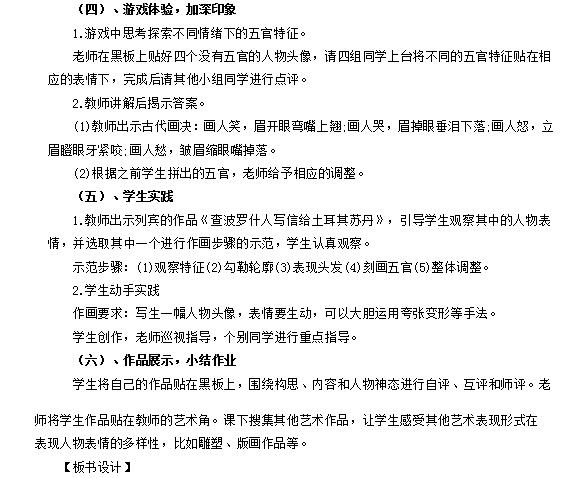 （四）、游戏体验，加深印象

1.游戏中思考探索不同情绪下的五官特征。

老师在黑板上贴好四个没有五官的人物头像，请四组同学上台将不同的五官特征贴在相应的表情下，完成后请其他小组同学进行点评。

2.教师讲解后揭示答案。

(1)教师出示古代画决：画人笑，眉开眼弯嘴上翘;画人哭，眉掉眼垂泪下落;画人怒，立眉瞪眼牙紧咬;画人愁，皱眉缩眼嘴掉落。

(2)根据之前学生拼出的五官，老师给予相应的调整。

（五）、学生实践

1.教师出示列宾的作品《查波罗什人写信给土耳其苏丹》，引导学生观察其中的人物表情，并选取其中一个进行作画步骤的示范，学生认真观察。

示范步骤：(1)观察特征(2)勾勒轮廓(3)表现头发(4)刻画五官(5)整体调整。

2.学生动手实践

作画要求：写生一幅人物头像，表情要生动，可以大胆运用夸张变形等手法。

学生创作，老师巡视指导，个别同学进行重点指导。

（六）、作品展示，小结作业

学生将自己的作品贴在黑板上，围绕构思、内容和人物神态进行自评、互评和师评。老师将学生作品贴在教师的艺术角。课下搜集其他艺术作品，让学生感受其他艺术表现形式在表现人物表情的多样性，比如雕塑、版画作品等。

【板书设计】